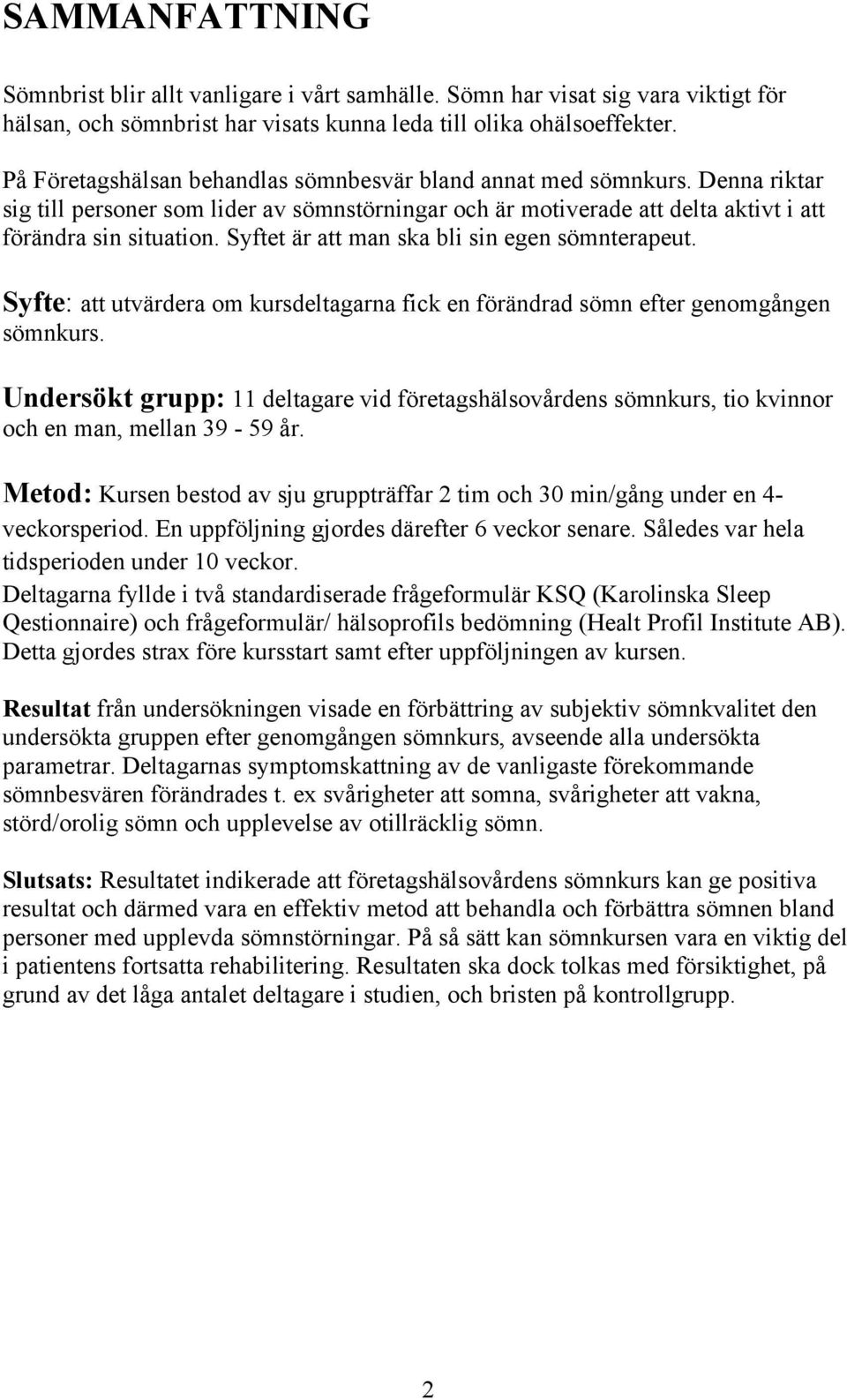 SAMMANFATTNING

Sömnbrist blir allt vanligare i vårt samhälle. Sömn har visat sig vara viktigt för hälsan, och sömnbrist har visats kunna leda till olika ohälsoeffekter.

På Företagshälsan behandlas sömnbesvär bland annat med sömnkurs. Denna riktar sig till personer som lider av sömnstörningar och är motiverade att delta aktivt i att förändra sin situation. Syftet är att man ska bli sin egen sömnterapeut.

Syfte: att utvärdera om kursdeltagarna fick en förändrad sömn efter genomgången sömnkurs.

Undersökt grupp: 11 deltagare vid företagshälsovårdens sömnkurs, tio kvinnor och en man, mellan 39 - 59 år.

Metod: Kursen bestod av sju gruppträffar 2 tim och 30 min/gång under en 4-veckorsperiod. En uppföljning gjordes därefter 6 veckor senare. Således var hela tidsperioden under 10 veckor.
Deltagarna fyllde i två standardiserade frågeformulär KSQ (Karolinska Sleep Qestionnaire) och frågeformulär/ hälsoprofils bedömning (Healt Profil Institute AB). Detta gjordes strax före kursstart samt efter uppföljningen av kursen.

Resultat från undersökningen visade en förbättring av subjektiv sömnkvalitet den undersökta gruppen efter genomgången sömnkurs, avseende alla undersökta parametrar. Deltagarnas symptomskattning av de vanligaste förekommande sömnbesvären förändrades t. ex svårigheter att somna, svårigheter att vakna, störd/orolig sömn och upplevelse av otillräcklig sömn.

Slutsats: Resultatet indikerade att företagshälsovårdens sömnkurs kan ge positiva resultat och därmed vara en effektiv metod att behandla och förbättra sömnen bland personer med upplevda sömnstörningar. På så sätt kan sömnkursen vara en viktig del i patientens fortsatta rehabilitering. Resultaten ska dock tolkas med försiktighet, på grund av det låga antalet deltagare i studien, och bristen på kontrollgrupp.

2